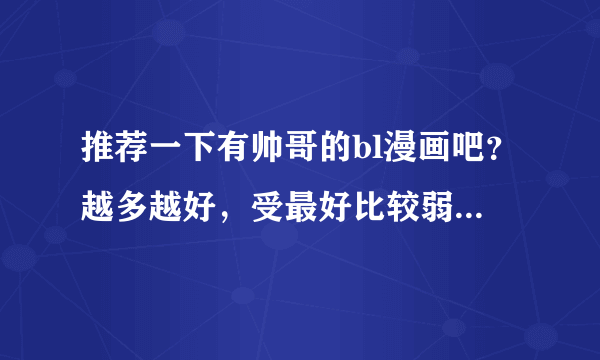 推荐一下有帅哥的bl漫画吧？越多越好，受最好比较弱...